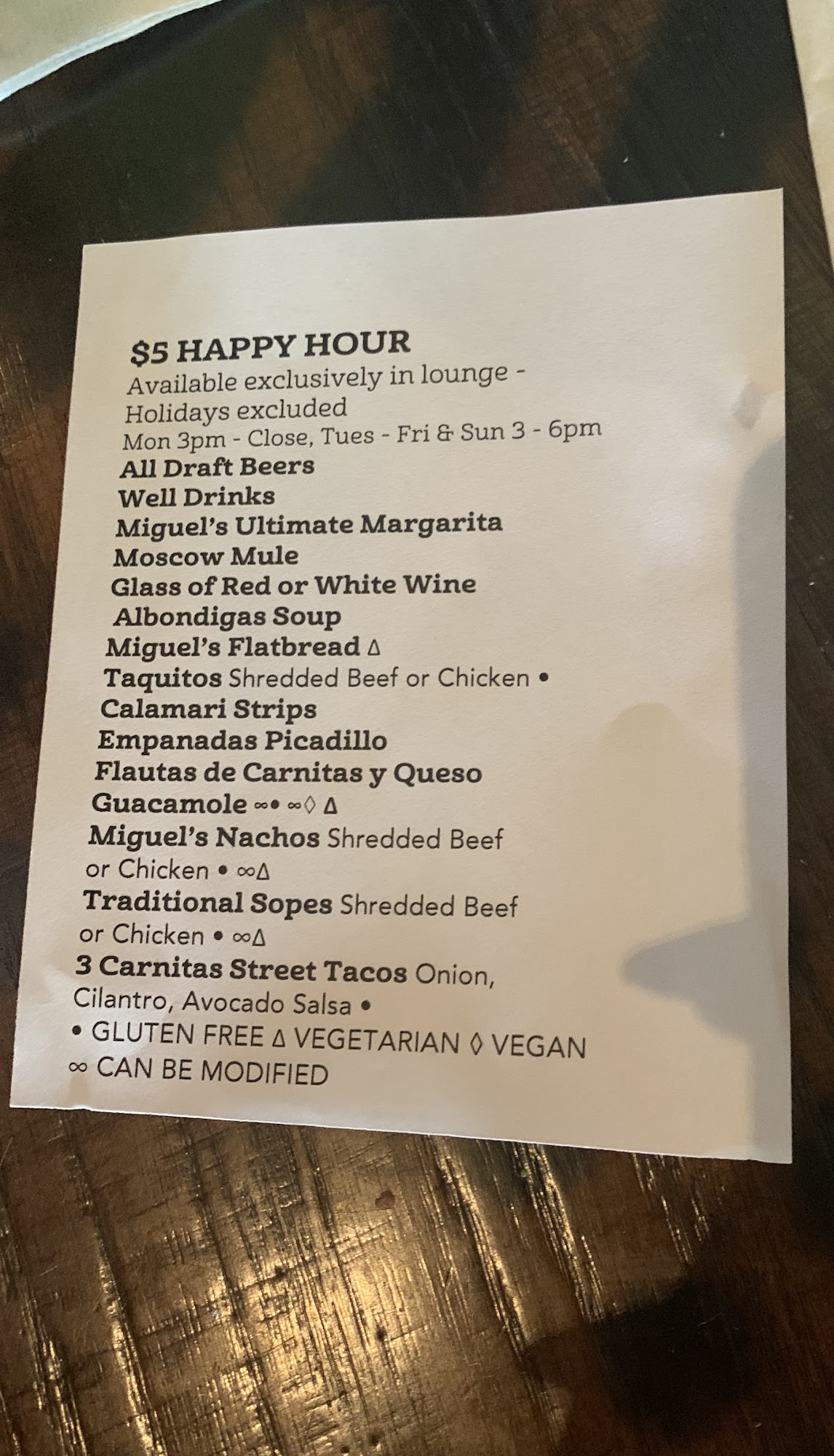 $5 HAPPY HOUR
Available exclusively in lounge - Holidays excluded
Mon 3pm - Close, Tues - Fri & Sun 3 - 6pm
All Draft Beers
Well Drinks
Miguel's Ultimate Margarita
Moscow Mule
Glass of Red or White Wine
Albondigas Soup
Miguel's Flatbread ∆
Taquitos Shredded Beef or Chicken •
Calamari Strips
Empanadas Picadillo
Flautas de Carnitas y Queso
Guacamole ∞• ∞◊ ∆
Miguel's Nachos Shredded Beef or Chicken • ∞∆
Traditional Sopes Shredded Beef or Chicken • ∞∆
3 Carnitas Street Tacos Onion, Cilantro, Avocado Salsa •
• GLUTEN FREE ∆ VEGETARIAN ◊ VEGAN
∞ CAN BE MODIFIED